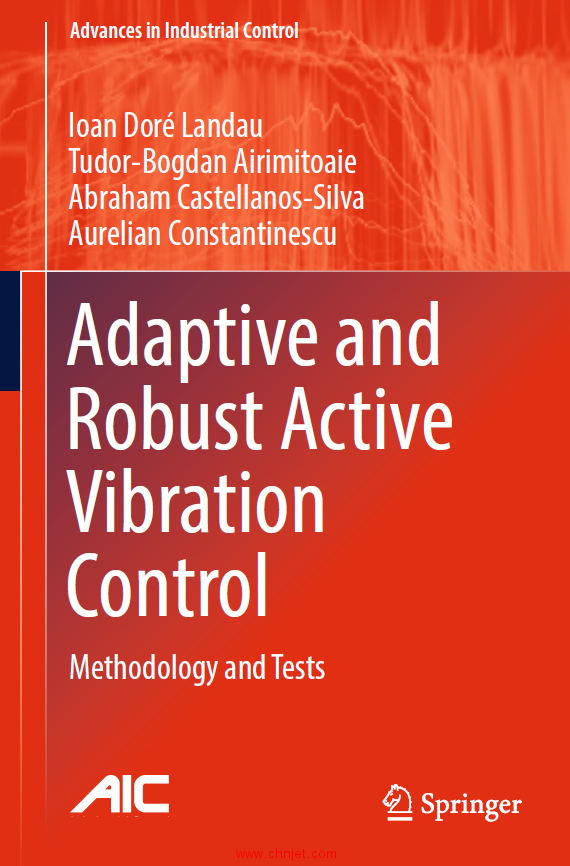 Advances in Industrial Control

Ioan Doré Landau
Tudor-Bogdan Airimitoaie
Abraham Castellanos-Silva
Aurelian Constantinescu

Adaptive and Robust Active Vibration Control

Methodology and Tests

AIC

Springer

www.chnjet.com